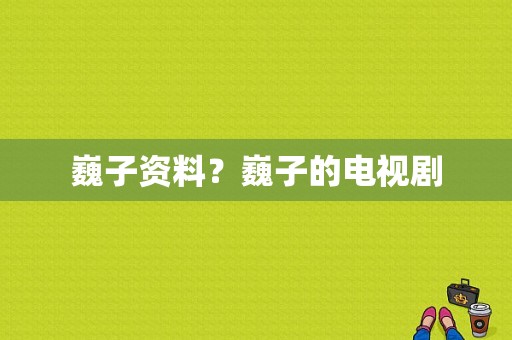 巍子资料？巍子的电视剧